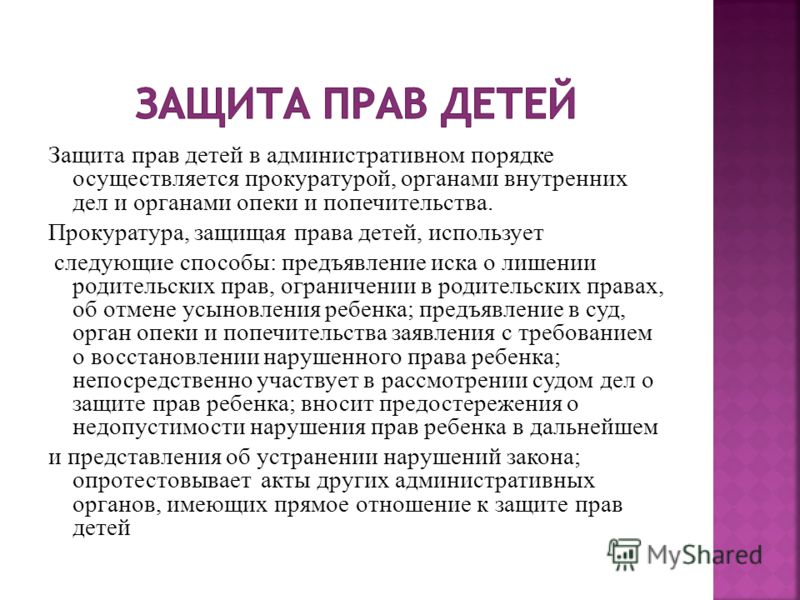 ЗАЩИТА ПРАВ ДЕТЕЙ

Защита прав детей в административном порядке осуществляется прокуратурой, органами внутренних дел и органами опеки и попечительства.

Прокуратура, защищая права детей, использует

следующие способы: предъявление иска о лишении родительских прав, ограничении в родительских правах, об отмене усыновления ребенка; предъявление в суд, орган опеки и попечительства заявления с требованием о восстановлении нарушенного права ребенка; непосредственно участвует в рассмотрении судом дел о защите прав ребенка; вносит предостережения о недопустимости нарушения прав ребенка в дальнейшем

и представления об устранении нарушений закона; опротестовывает акты других административных органов, имеющих прямое отношение к защите прав детей

MyShared